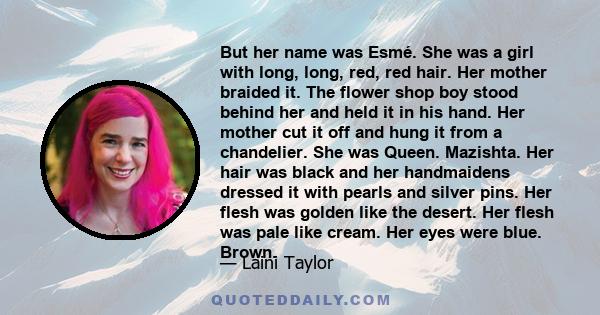 But her name was Esmé. She was a girl with long, long, red, red hair. Her mother braided it. The flower shop boy stood behind her and held it in his hand. Her mother cut it off and hung it from a chandelier. She was Queen. Mazishta. Her hair was black and her handmaidens dressed it with pearls and silver pins. Her flesh was golden like the desert. Her flesh was pale like cream. Her eyes were blue. Brown.

— Laini Taylor

QUOTEDDAILY.COM